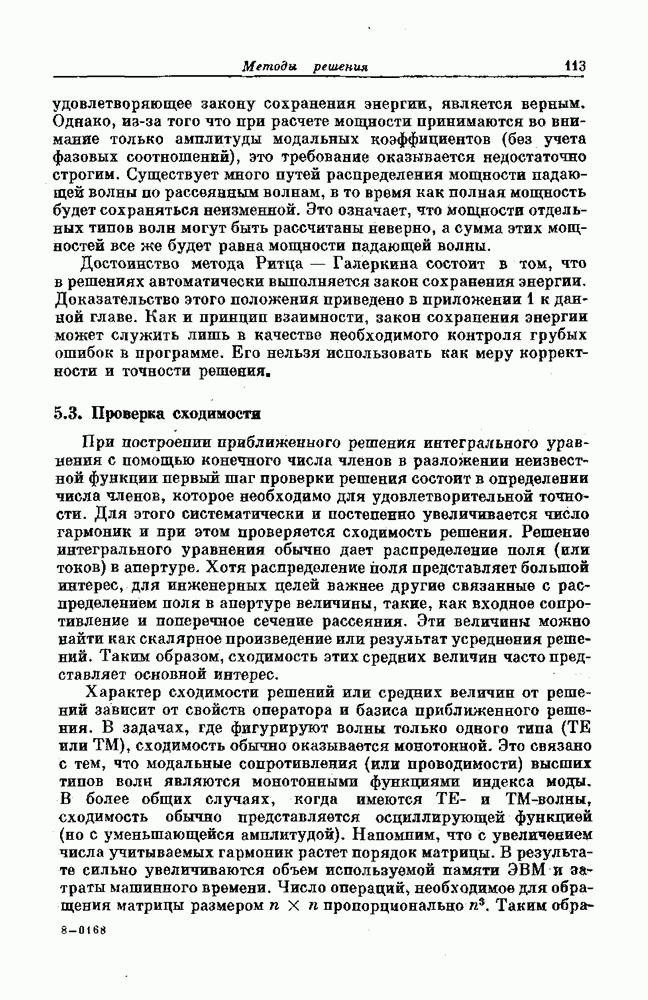 Методы решения 113

удовлетворяющее закону сохранения энергии, является верным. Однако, из-за того что при расчете мощности принимаются во внимание только амплитуды модальных коэффициентов (без учета фазовых соотношений), это требование оказывается недостаточно строгим. Существует много путей распределения мощности падающей волны по рассеянным волнам, в то время как полная мощность будет сохраняться неизменной. Это означает, что мощности отдельных типов волн могут быть рассчитаны неверно, а сумма этих мощностей все же будет равна мощности падающей волны.

Достоинство метода Ритца — Галеркина состоит в том, что в решениях автоматически выполняется закон сохранения энергии. Доказательство этого положения приведено в приложении 1 к данной главе. Как и принцип взаимности, закон сохранения энергии может служить лишь в качестве необходимого контроля грубых ошибок в программе. Его нельзя использовать как меру корректности и точности решения.

5.3. Проверка сходимости

При построении приближенного решения интегрального уравнения с помощью конечного числа членов в разложении неизвестной функции первый шаг проверки решения состоит в определении числа членов, которое необходимо для удовлетворительной точности. Для этого систематически и постепенно увеличивается число гармоник и при этом проверяется сходимость решения. Решение интегрального уравнения обычно дает распределение поля (или токов) в апертуре. Хотя распределение поля представляет большой интерес, для инженерных целей важнее другие связанные с распределением поля в апертуре величины, такие, как входное сопротивление и поперечное сечение рассеяния. Эти величины можно найти как скалярное произведение или результат усреднения решений. Таким образом, сходимость этих средних величин часто представляет основной интерес.

Характер сходимости решений или средних величин от решений зависит от свойств оператора и базиса приближенного решения. В задачах, где фигурируют волны только одного типа (ТЕ или ТМ), сходимость обычно оказывается монотонной. Это связано с тем, что модальные сопротивления (или проводимости) высших типов волн являются монотонными функциями индекса моды. В более общих случаях, когда имеются ТЕ- и ТМ-волны, сходимость обычно представляется осциллирующей функцией (но с уменьшающейся амплитудой). Напомним, что с увеличением числа учитываемых гармоник растет порядок матрицы. В результате сильно увеличиваются объем используемой памяти ЭВМ и затраты машинного времени. Число операций, необходимое для обращения матрицы размером $n \times n$ пропорционально $n^3$. Таким обра-

8—0168